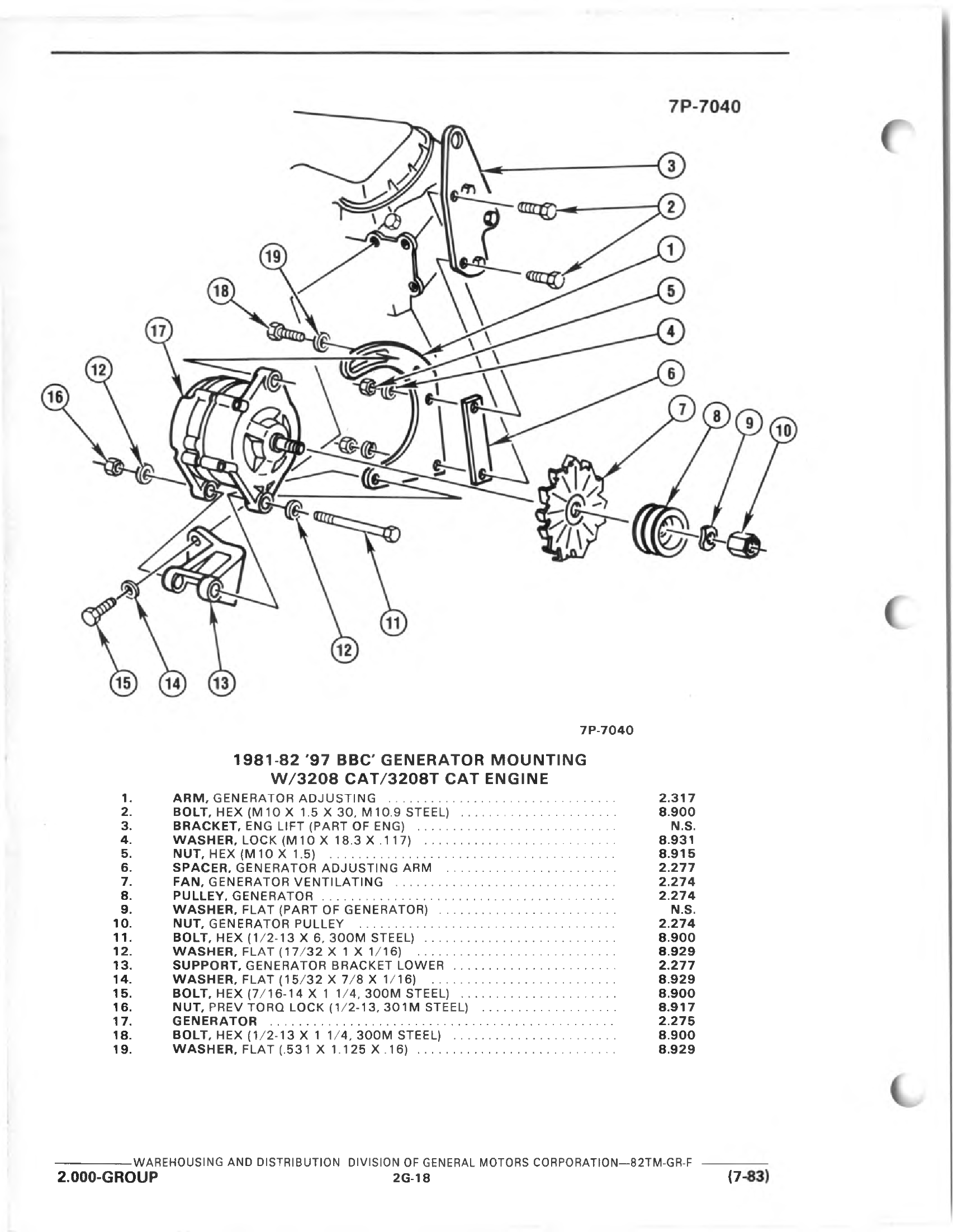 7P-7040

3
2
1
5
4
6
7
8
9
10
19
18
17
12
16
11
12
15
14
13

7P-7040

1981-82 '97 BBC' GENERATOR MOUNTING
W/3208 CAT/3208T CAT ENGINE

| | | |
|---|---|---|
| 1. | ARM, GENERATOR ADJUSTING | 2.317 |
| 2. | BOLT, HEX (M10 X 1.5 X 30, M10.9 STEEL) | 8.900 |
| 3. | BRACKET, ENG LIFT (PART OF ENG) | N.S. |
| 4. | WASHER, LOCK (M10 X 18.3 X .117) | 8.931 |
| 5. | NUT, HEX (M10 X 1.5) | 8.915 |
| 6. | SPACER, GENERATOR ADJUSTING ARM | 2.277 |
| 7. | FAN, GENERATOR VENTILATING | 2.274 |
| 8. | PULLEY, GENERATOR | 2.274 |
| 9. | WASHER, FLAT (PART OF GENERATOR) | N.S. |
| 10. | NUT, GENERATOR PULLEY | 2.274 |
| 11. | BOLT, HEX (1/2-13 X 6, 300M STEEL) | 8.900 |
| 12. | WASHER, FLAT (17/32 X 1 X 1/16) | 8.929 |
| 13. | SUPPORT, GENERATOR BRACKET LOWER | 2.277 |
| 14. | WASHER, FLAT (15/32 X 7/8 X 1/16) | 8.929 |
| 15. | BOLT, HEX (7/16-14 X 1 1/4, 300M STEEL) | 8.900 |
| 16. | NUT, PREV TORQ LOCK (1/2-13, 301M STEEL) | 8.917 |
| 17. | GENERATOR | 2.275 |
| 18. | BOLT, HEX (1/2-13 X 1 1/4, 300M STEEL) | 8.900 |
| 19. | WASHER, FLAT (.531 X 1.125 X .16) | 8.929 |

WAREHOUSING AND DISTRIBUTION DIVISION OF GENERAL MOTORS CORPORATION—82TM-GR-F
2.000-GROUP 2G-18 (7-83)